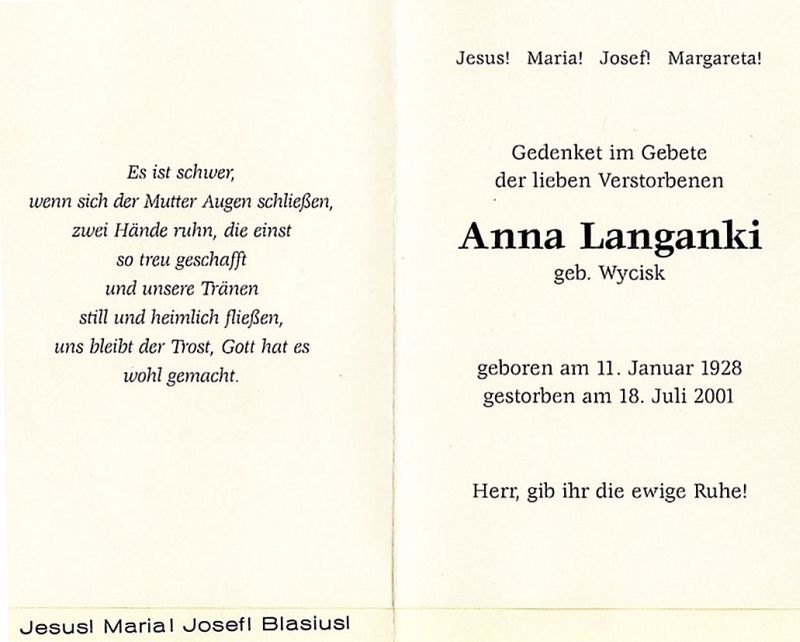 Es ist schwer,
wenn sich der Mutter Augen schließen,
zwei Hände ruhn, die einst
so treu geschafft
und unsere Tränen
still und heimlich fließen,
uns bleibt der Trost, Gott hat es
wohl gemacht.

Jesus! Maria! Josef! Blasius!

Jesus! Maria! Josef! Margareta!

Gedenket im Gebete
der lieben Verstorbenen

Anna Langanki
geb. Wycisk

geboren am 11. Januar 1928
gestorben am 18. Juli 2001

Herr, gib ihr die ewige Ruhe!